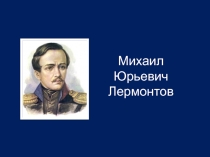 Михаил
Юрьевич
Лермонтов